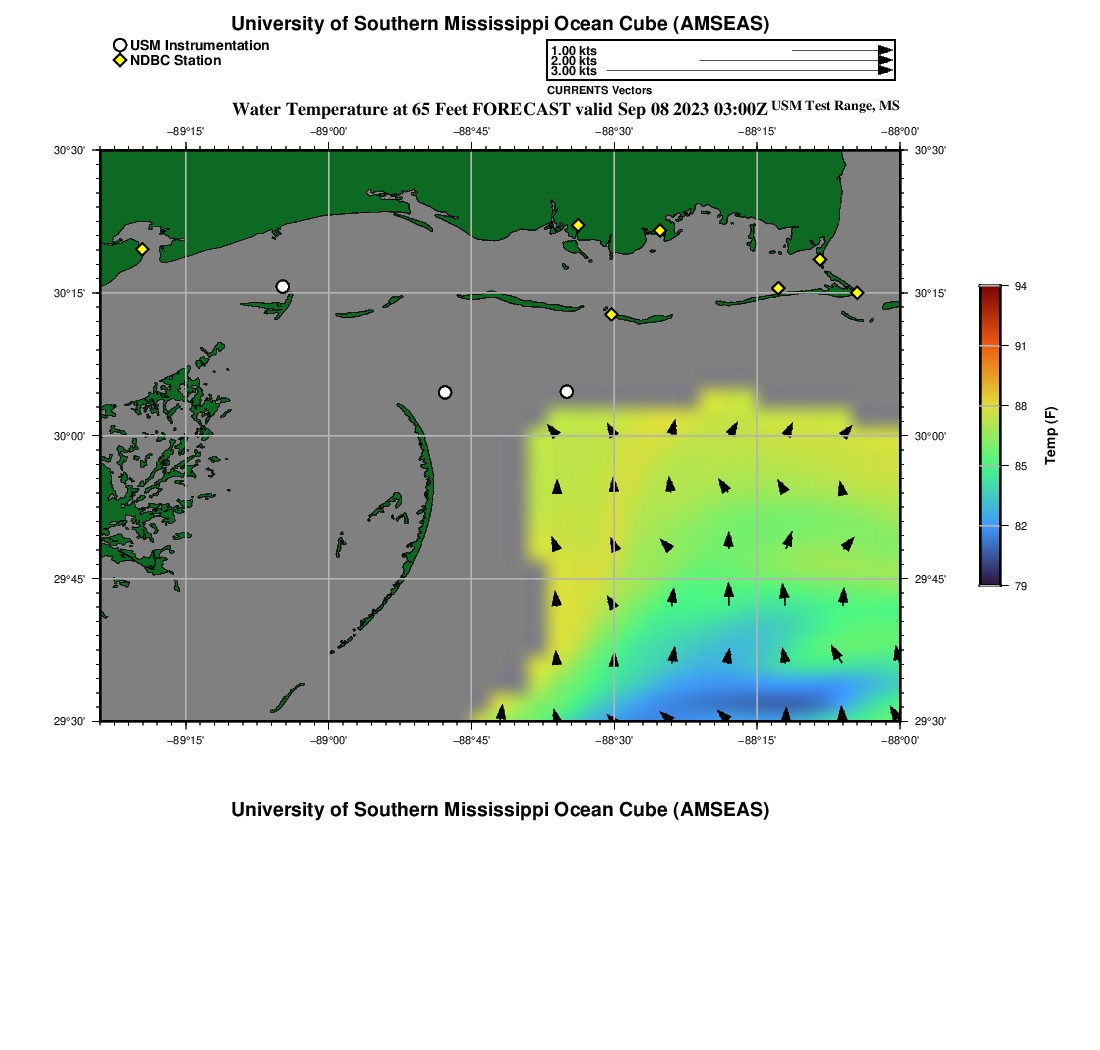 University of Southern Mississippi Ocean Cube (AMSEAS)

USM Instrumentation
NDBC Station

1.00 kts
2.00 kts
3.00 kts
CURRENTS Vectors

Water Temperature at 65 Feet FORECAST valid Sep 08 2023 03:00Z USM Test Range, MS

−89°15' −89°00' −88°45' −88°30' −88°15' −88°00'

30°30' 30°15' 30°00' 29°45' 29°30'

30°30' 30°15' 30°00' 29°45' 29°30'

−89°15' −89°00' −88°45' −88°30' −88°15' −88°00'

94
91
88
85
82
79
Temp (F)

University of Southern Mississippi Ocean Cube (AMSEAS)